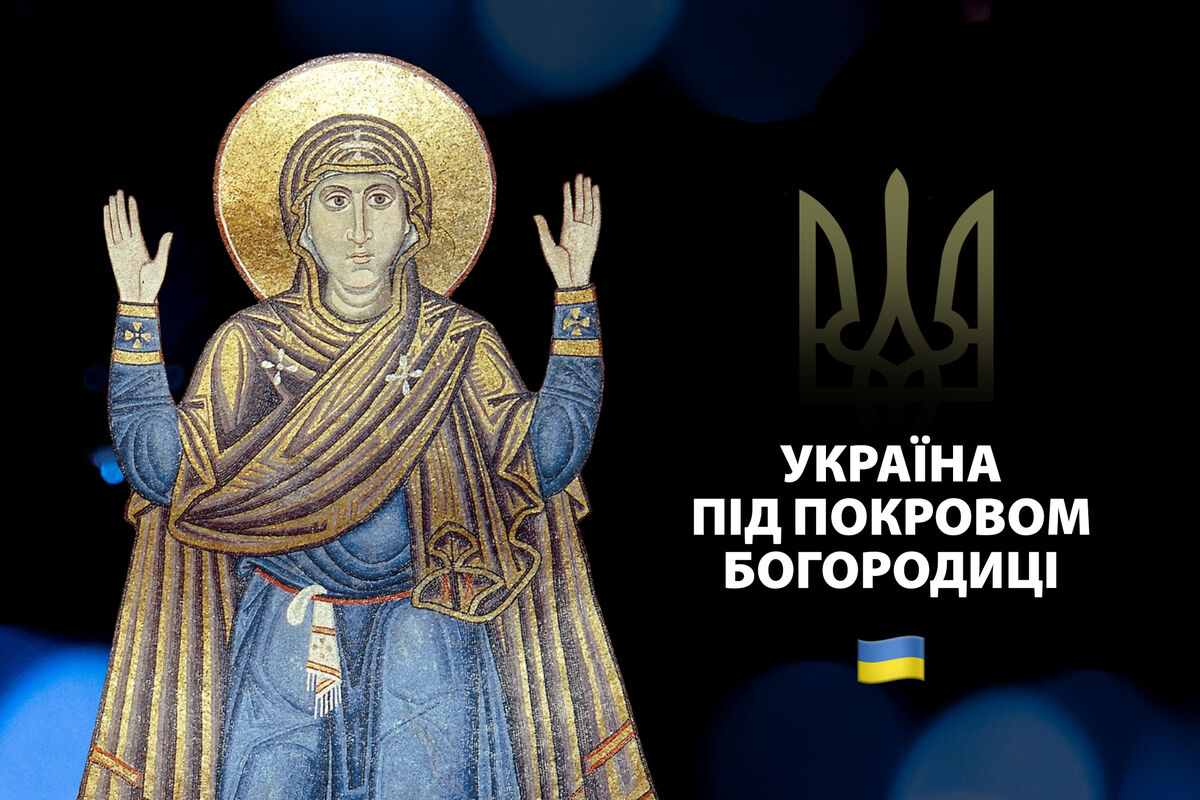 УКРАЇНА
ПІД ПОКРОВОМ
БОГОРОДИЦІ